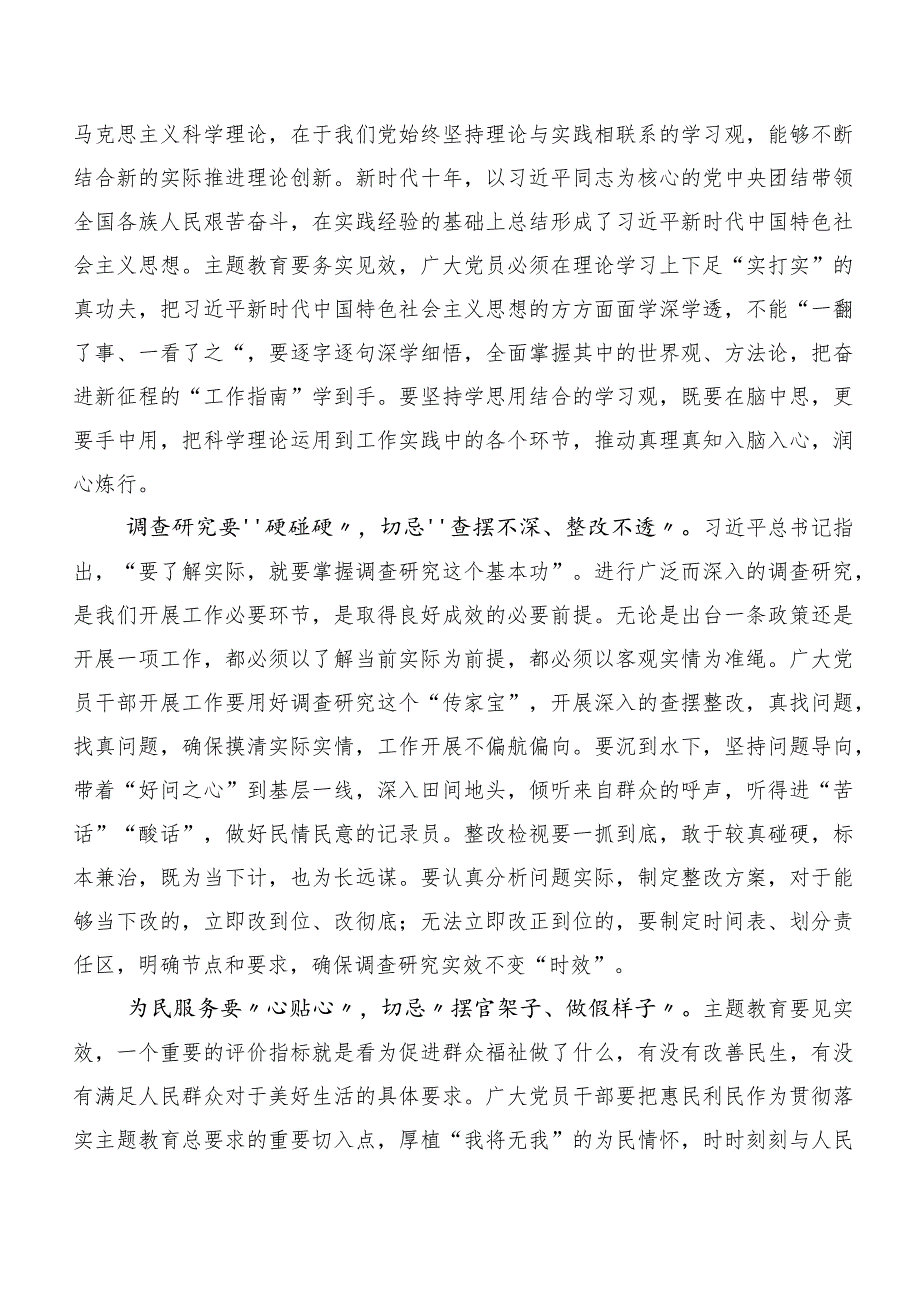 马克思主义科学理论，在于我们党始终坚持理论与实践相联系的学习观，能够不断结合新的实际推进理论创新。新时代十年，以习近平同志为核心的党中央团结带领全国各族人民艰苦奋斗，在实践经验的基础上总结形成了习近平新时代中国特色社会主义思想。主题教育要务实见效，广大党员必须在理论学习上下足“实打实”的真功夫，把习近平新时代中国特色社会主义思想的方方面面学深学透，不能“一翻了事、一看了之“，要逐字逐句深学细悟，全面掌握其中的世界观、方法论，把奋进新征程的“工作指南”学到手。要坚持学思用结合的学习观，既要在脑中思，更要手中用，把科学理论运用到工作实践中的各个环节，推动真理真知入脑入心，润心炼行。

调查研究要''硬碰硬〃，切忌''查摆不深、整改不透〃。习近平总书记指出，“要了解实际，就要掌握调查研究这个基本功”。进行广泛而深入的调查研究，是我们开展工作必要环节，是取得良好成效的必要前提。无论是出台一条政策还是开展一项工作，都必须以了解当前实际为前提，都必须以客观实情为准绳。广大党员干部开展工作要用好调查研究这个“传家宝”，开展深入的查摆整改，真找问题，找真问题，确保摸清实际实情，工作开展不偏航偏向。要沉到水下，坚持问题导向，带着“好问之心”到基层一线，深入田间地头，倾听来自群众的呼声，听得进“苦话”“酸话”，做好民情民意的记录员。整改检视要一抓到底，敢于较真碰硬，标本兼治，既为当下计，也为长远谋。要认真分析问题实际，制定整改方案，对于能够当下改的，立即改到位、改彻底；无法立即改正到位的，要制定时间表、划分责任区，明确节点和要求，确保调查研究实效不变“时效”。

为民服务要〃心贴心〃，切忌〃摆官架子、做假样子〃。主题教育要见实效，一个重要的评价指标就是看为促进群众福祉做了什么，有没有改善民生，有没有满足人民群众对于美好生活的具体要求。广大党员干部要把惠民利民作为贯彻落实主题教育总要求的重要切入点，厚植“我将无我”的为民情怀，时时刻刻与人民